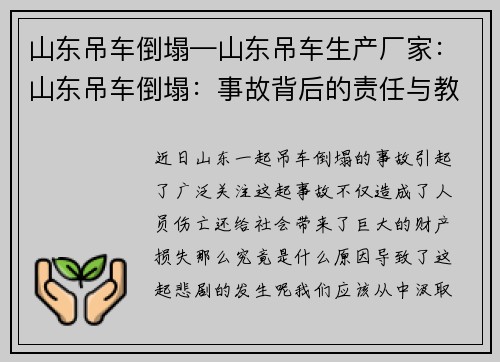 山东吊车倒塌—山东吊车生产厂家：山东吊车倒塌：事故背后的责任与教

近日山东一起吊车倒塌的事故引起了广泛关注这起事故不仅造成了人员伤亡还给社会带来了巨大的财产损失那么究竟是什么原因导致了这起悲剧的发生呢我们应该从中汲取